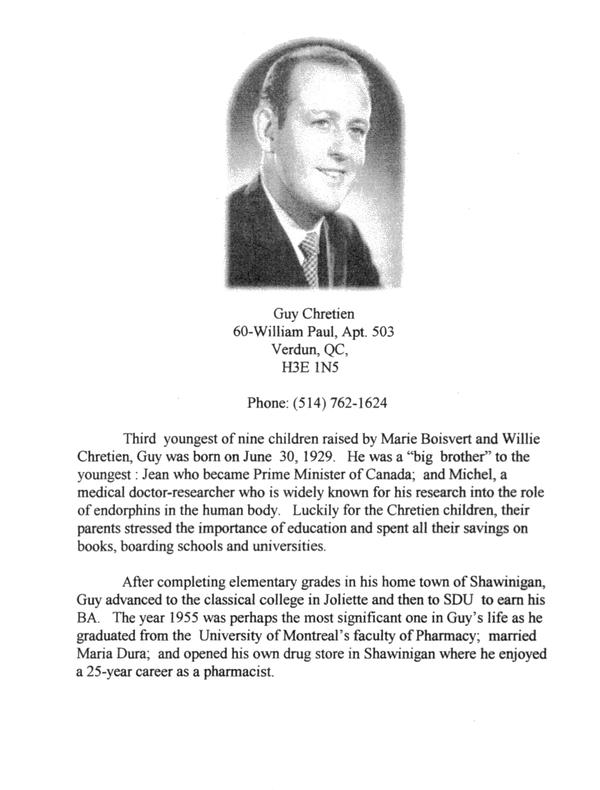 Guy Chretien
60-William Paul, Apt. 503
Verdun, QC,
H3E 1N5

Phone: (514) 762-1624

Third youngest of nine children raised by Marie Boisvert and Willie Chretien, Guy was born on June 30, 1929. He was a "big brother" to the youngest : Jean who became Prime Minister of Canada; and Michel, a medical doctor-researcher who is widely known for his research into the role of endorphins in the human body. Luckily for the Chretien children, their parents stressed the importance of education and spent all their savings on books, boarding schools and universities.

After completing elementary grades in his home town of Shawinigan, Guy advanced to the classical college in Joliette and then to SDU to earn his BA. The year 1955 was perhaps the most significant one in Guy's life as he graduated from the University of Montreal's faculty of Pharmacy; married Maria Dura; and opened his own drug store in Shawinigan where he enjoyed a 25-year career as a pharmacist.